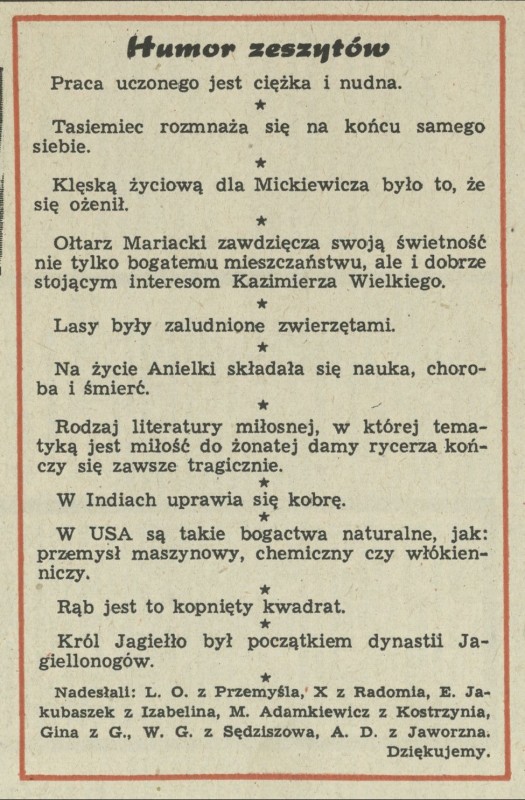 Humor zeszytów

Praca uczonego jest ciężka i nudna.

★

Tasiemiec rozmnaża się na końcu samego siebie.

★

Klęską życiową dla Mickiewicza było to, że się ożenił.

★

Ołtarz Mariacki zawdzięcza swoją świetność nie tylko bogatemu mieszczaństwu, ale i dobrze stojącym interesom Kazimierza Wielkiego.

★

Lasy były zaludnione zwierzętami.

★

Na życie Anielki składała się nauka, choroba i śmierć.

★

Rodzaj literatury miłosnej, w której tematyką jest miłość do żonatej damy rycerza kończy się zawsze tragicznie.

★

W Indiach uprawia się kobrę.

★

W USA są takie bogactwa naturalne, jak: przemysł maszynowy, chemiczny czy włókienniczy.

★

Rąb jest to kopnięty kwadrat.

★

Król Jagiełło był początkiem dynastii Jagiellonogów.

★

Nadesłali: L. O. z Przemyśla, X z Radomia, E. Jakubaszek z Izabelina, M. Adamkiewicz z Kostrzynia, Gina z G., W. G. z Sędziszowa, A. D. z Jaworzna. Dziękujemy.